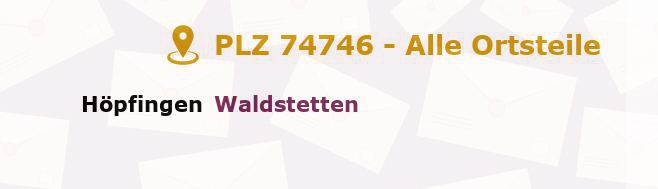 PLZ 74746 - Alle Ortsteile

Höpfingen Waldstetten